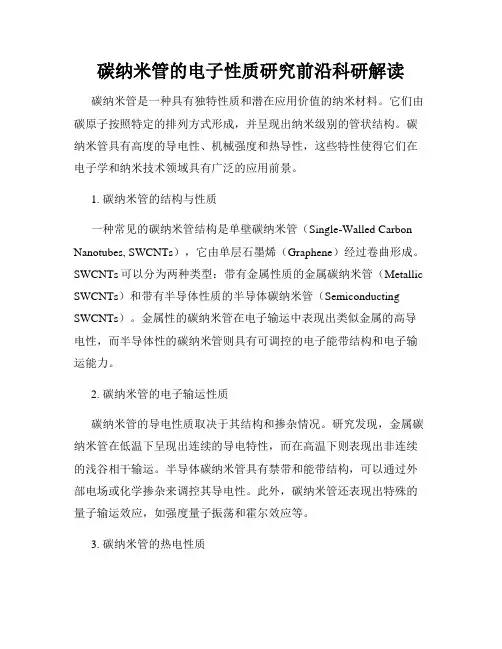 碳纳米管的电子性质研究前沿科研解读

碳纳米管是一种具有独特性质和潜在应用价值的纳米材料。它们由碳原子按照特定的排列方式形成，并呈现出纳米级别的管状结构。碳纳米管具有高度的导电性、机械强度和热导性，这些特性使得它们在电子学和纳米技术领域具有广泛的应用前景。

1. 碳纳米管的结构与性质

一种常见的碳纳米管结构是单壁碳纳米管（Single-Walled Carbon Nanotubes, SWCNTs），它由单层石墨烯（Graphene）经过卷曲形成。SWCNTs 可以分为两种类型：带有金属性质的金属碳纳米管（Metallic SWCNTs）和带有半导体性质的半导体碳纳米管（Semiconducting SWCNTs）。金属性的碳纳米管在电子输运中表现出类似金属的高导电性，而半导体性的碳纳米管则具有可调控的电子能带结构和电子输运能力。

2. 碳纳米管的电子输运性质

碳纳米管的导电性质取决于其结构和掺杂情况。研究发现，金属碳纳米管在低温下呈现出连续的导电特性，而在高温下则表现出非连续的浅谷相干输运。半导体碳纳米管具有禁带和能带结构，可以通过外部电场或化学掺杂来调控其导电性。此外，碳纳米管还表现出特殊的量子输运效应，如强度量子振荡和霍尔效应等。

3. 碳纳米管的热电性质